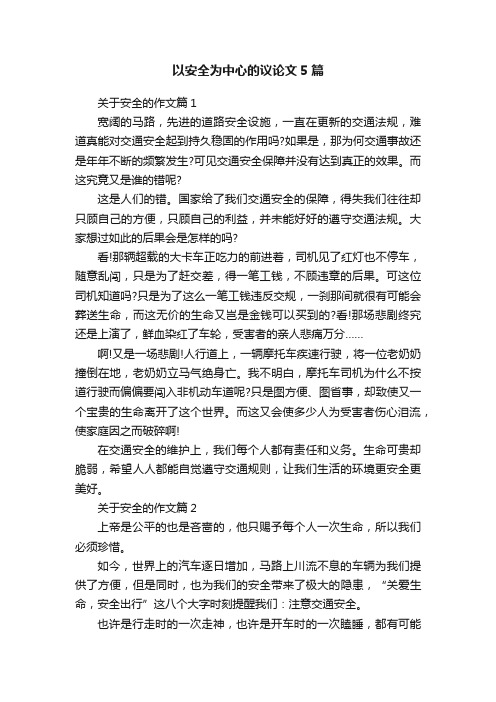 以安全为中心的议论文5篇

关于安全的作文篇1

宽阔的马路，先进的道路安全设施，一直在更新的交通法规，难道真能对交通安全起到持久稳固的作用吗?如果是，那为何交通事故还是年年不断的频繁发生?可见交通安全保障并没有达到真正的效果。而这究竟又是谁的错呢?

这是人们的错。国家给了我们交通安全的保障，得失我们往往却只顾自己的方便，只顾自己的利益，并未能好好的遵守交通法规。大家想过如此的后果会是怎样的吗?

看!那辆超载的大卡车正吃力的前进着，司机见了红灯也不停车，随意乱闯，只是为了赶交差，得一笔工钱，不顾违章的后果。可这位司机知道吗?只是为了这么一笔工钱违反交规，一刹那间就很有可能会葬送生命，而这无价的生命又岂是金钱可以买到的?看!那场悲剧终究还是上演了，鲜血染红了车轮，受害者的亲人悲痛万分……

啊!又是一场悲剧!人行道上，一辆摩托车疾速行驶，将一位老奶奶撞倒在地，老奶奶立马气绝身亡。我不明白，摩托车司机为什么不按道行驶而偏偏要闯入非机动车道呢?只是图方便、图省事，却致使又一个宝贵的生命离开了这个世界。而这又会使多少人为受害者伤心泪流，使家庭因之而破碎啊!

在交通安全的维护上，我们每个人都有责任和义务。生命可贵却脆弱，希望人人都能自觉遵守交通规则，让我们生活的环境更安全更美好。

关于安全的作文篇2

上帝是公平的也是吝啬的，他只赐予每个人一次生命，所以我们必须珍惜。

如今，世界上的汽车逐日增加，马路上川流不息的车辆为我们提供了方便，但是同时，也为我们的安全带来了极大的隐患，“关爱生命，安全出行”这八个大字时刻提醒我们：注意交通安全。

也许是行走时的一次走神，也许是开车时的一次瞌睡，都有可能